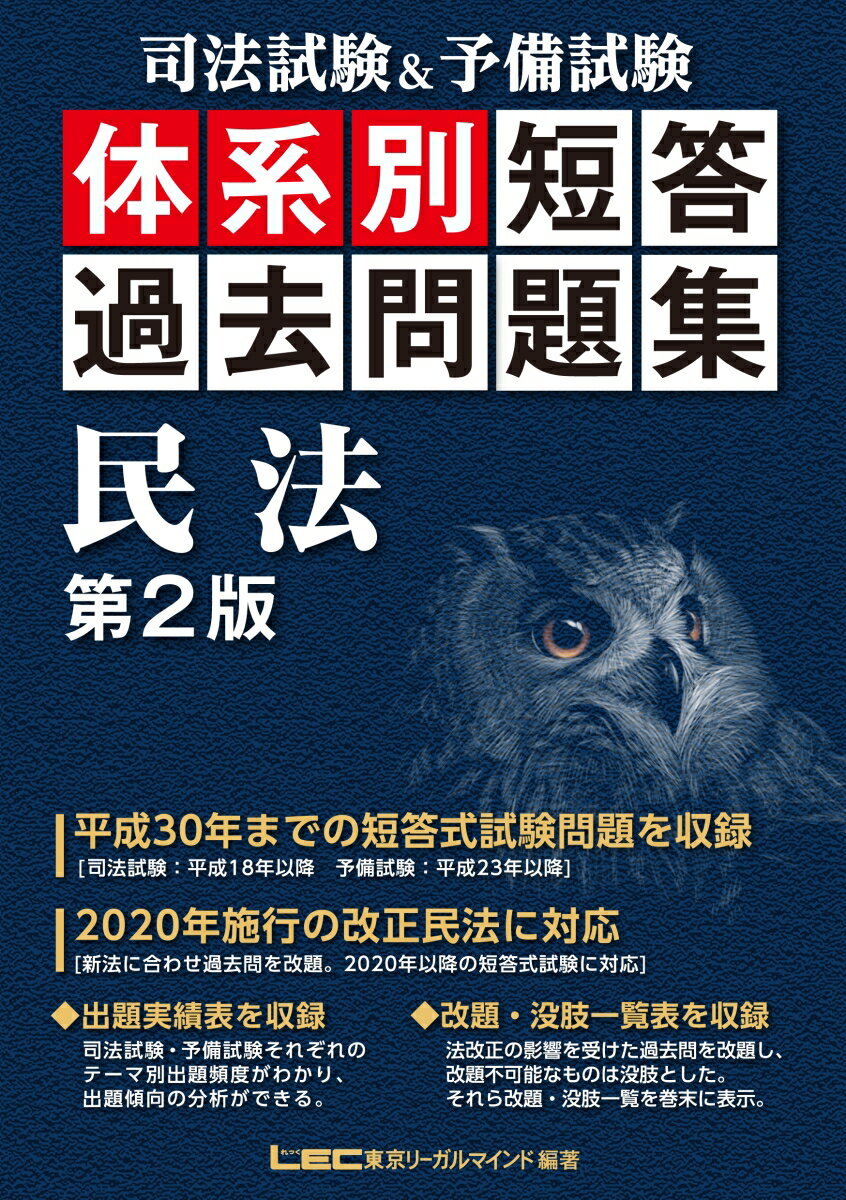 司法試験&予備試験

体系別短答過去問題集

民法

第2版

平成30年までの短答式試験問題を収録
[司法試験：平成18年以降　予備試験：平成23年以降]

2020年施行の改正民法に対応
[新法に合わせ過去問を改題。2020年以降の短答式試験に対応]

◆出題実績表を収録
司法試験・予備試験それぞれのテーマ別出題頻度がわかり、出題傾向の分析ができる。

◆改題・没肢一覧表を収録
法改正の影響を受けた過去問を改題し、改題不可能なものは没肢とした。それら改題・没肢一覧を巻末に表示。

LEC 東京リーガルマインド 編著